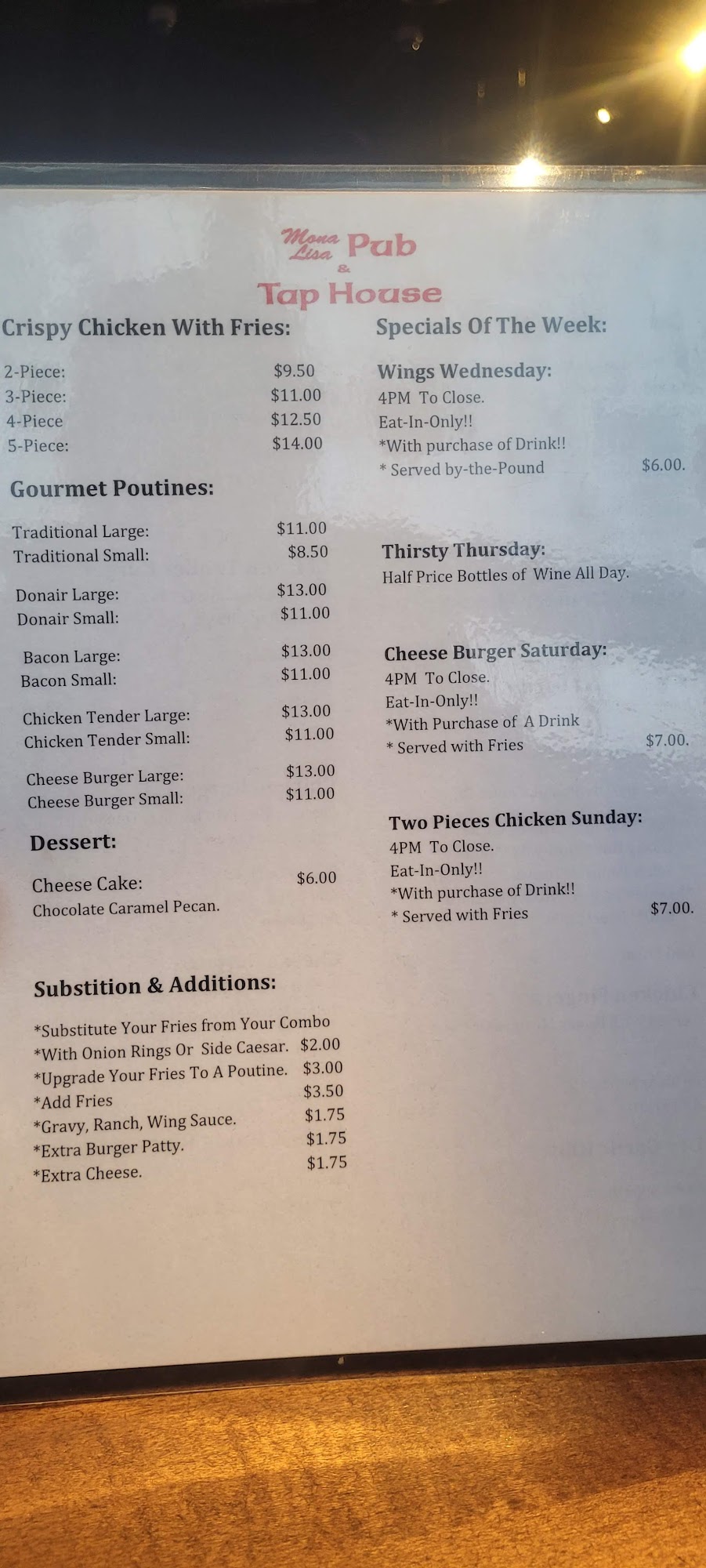 Mona Lisa Pub
&
Tap House

Crispy Chicken With Fries:

2-Piece: $9.50
3-Piece: $11.00
4-Piece $12.50
5-Piece: $14.00

Gourmet Poutines:

Traditional Large: $11.00
Traditional Small: $8.50

Donair Large: $13.00
Donair Small: $11.00

Bacon Large: $13.00
Bacon Small: $11.00

Chicken Tender Large: $13.00
Chicken Tender Small: $11.00

Cheese Burger Large: $13.00
Cheese Burger Small: $11.00

Dessert:

Cheese Cake: $6.00
Chocolate Caramel Pecan.

Substition & Additions:

*Substitute Your Fries from Your Combo
*With Onion Rings Or Side Caesar. $2.00
*Upgrade Your Fries To A Poutine. $3.00
*Add Fries $3.50
*Gravy, Ranch, Wing Sauce. $1.75
*Extra Burger Patty. $1.75
*Extra Cheese. $1.75

Specials Of The Week:

Wings Wednesday:
4PM To Close.
Eat-In-Only!!
*With purchase of Drink!!
* Served by-the-Pound $6.00.

Thirsty Thursday:
Half Price Bottles of Wine All Day.

Cheese Burger Saturday:
4PM To Close.
Eat-In-Only!!
*With Purchase of A Drink
* Served with Fries $7.00.

Two Pieces Chicken Sunday:
4PM To Close.
Eat-In-Only!!
*With purchase of Drink!!
* Served with Fries $7.00.